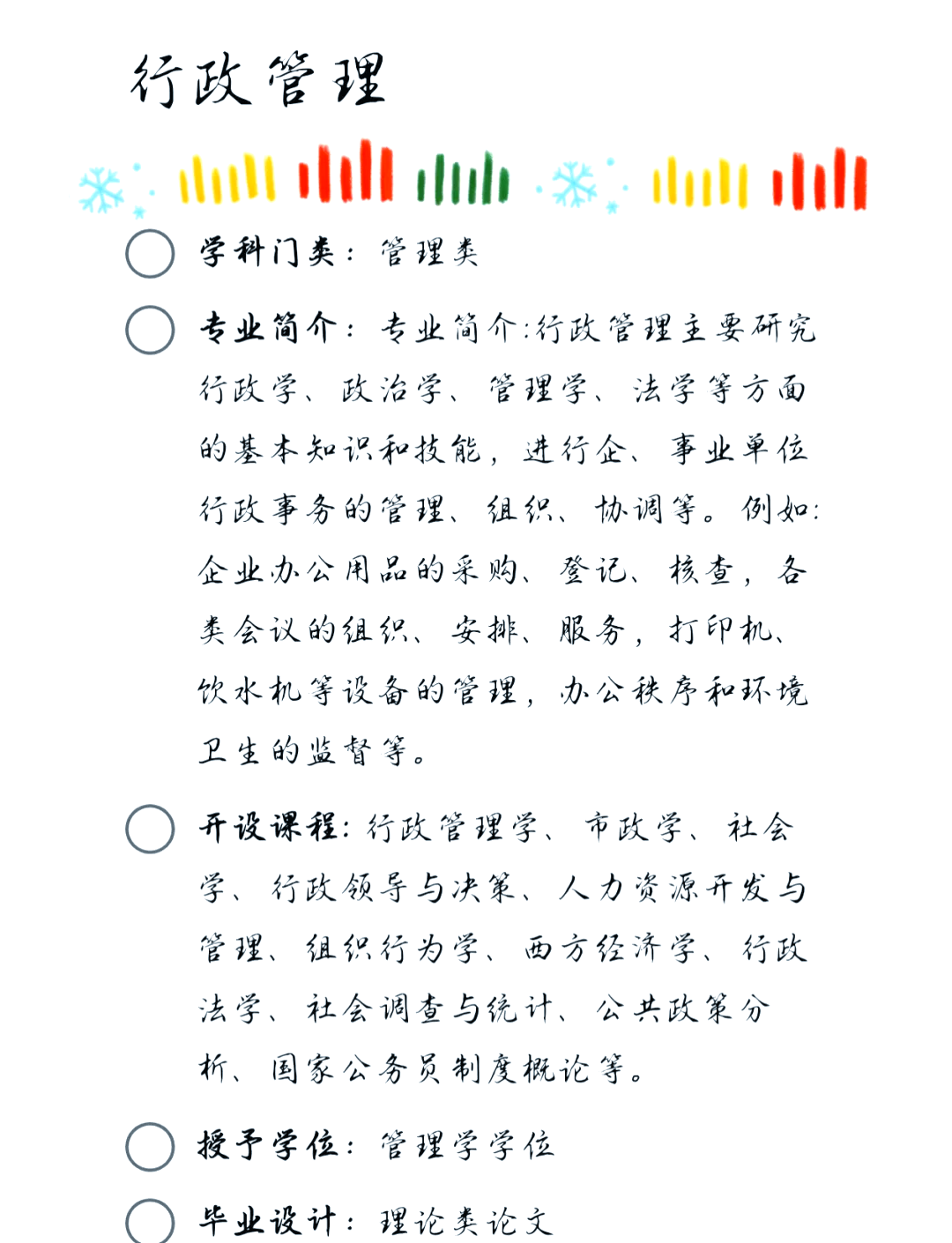 行政管理

学科门类：管理类

专业简介：专业简介:行政管理主要研究行政学、政治学、管理学、法学等方面的基本知识和技能，进行企、事业单位行政事务的管理、组织、协调等。例如:企业办公用品的采购、登记、核查，各类会议的组织、安排、服务，打印机、饮水机等设备的管理，办公秩序和环境卫生的监督等。

开设课程:行政管理学、市政学、社会学、行政领导与决策、人力资源开发与管理、组织行为学、西方经济学、行政法学、社会调查与统计、公共政策分析、国家公务员制度概论等。

授予学位：管理学学位

毕业设计：理论类论文